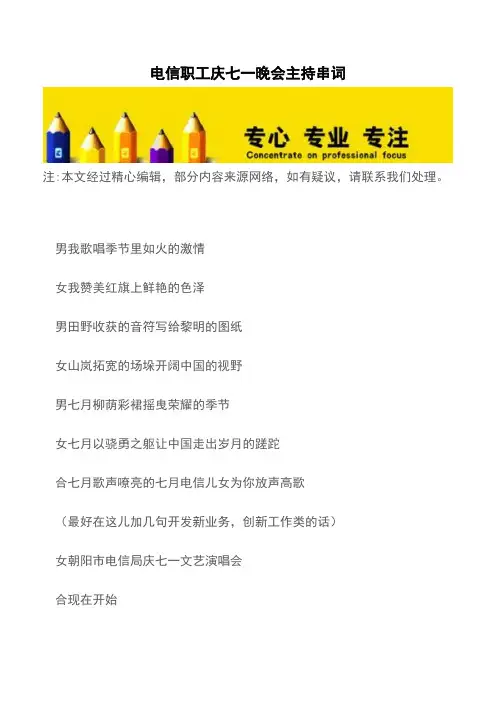 电信职工庆七一晚会主持串词

专心 专业 专注
Concentrate on professional focus

注:本文经过精心编辑，部分内容来源网络，如有疑议，请联系我们处理。

男我歌唱季节里如火的激情

女我赞美红旗上鲜艳的色泽

男田野收获的音符写给黎明的图纸

女山岚拓宽的场垛开阔中国的视野

男七月柳荫彩裙摇曳荣耀的季节

女七月以骁勇之躯让中国走出岁月的蹉跎

合七月歌声嘹亮的七月电信儿女为你放声高歌

（最好在这儿加几句开发新业务，创新工作类的话）

女朝阳市电信局庆七一文艺演唱会

合现在开始